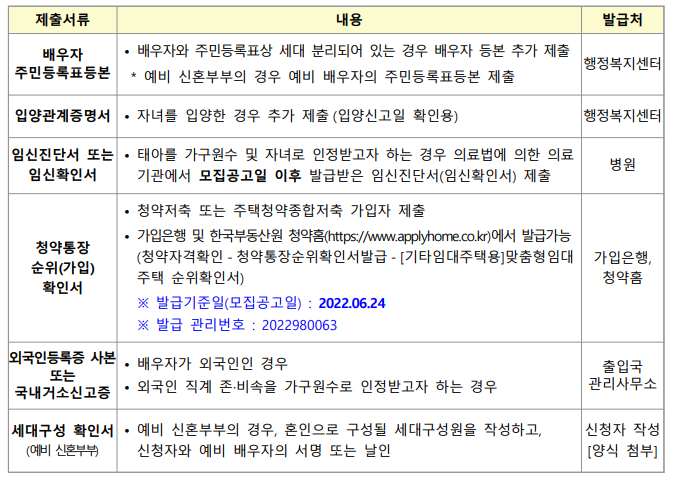 | 제출서류 | 내용 | 발급처 |
|---|---|---|
| 배우자 주민등록표등본 | • 배우자와 주민등록표상 세대 분리되어 있는 경우 배우자 등본 추가 제출 * 예비 신혼부부의 경우 예비 배우자의 주민등록표등본 제출 | 행정복지센터 |
| 입양관계증명서 | • 자녀를 입양한 경우 추가 제출 (입양신고일 확인용) | 행정복지센터 |
| 임신진단서 또는 임신확인서 | • 태아를 가구원수 및 자녀로 인정받고자 하는 경우 의료법에 의한 의료기관에서 모집공고일 이후 발급받은 임신진단서(임신확인서) 제출 | 병원 |
| 청약통장 순위(가입) 확인서 | • 청약저축 또는 주택청약종합저축 가입자 제출 • 가입은행 및 한국부동산원 청약홈(https://www.applyhome.co.kr)에서 발급가능 (청약자격확인 - 청약통장순위확인서발급 - [기타임대주택용]맞춤형임대주택 순위확인서) ※ 발급기준일(모집공고일) : 2022.06.24 ※ 발급 관리번호 : 2022980063 | 가입은행, 청약홈 |
| 외국인등록증 사본 또는 국내거소신고증 | • 배우자가 외국인인 경우 • 외국인 직계 존·비속을 가구원수로 인정받고자 하는 경우 | 출입국 관리사무소 |
| 세대구성 확인서 (예비 신혼부부) | • 예비 신혼부부의 경우, 혼인으로 구성될 세대구성원을 작성하고, 신청자와 예비 배우자의 서명 또는 날인 | 신청자 작성 [양식 첨부] |